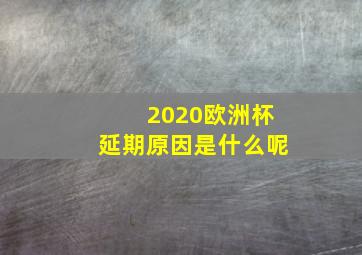 2020欧洲杯
延期原因是什么呢